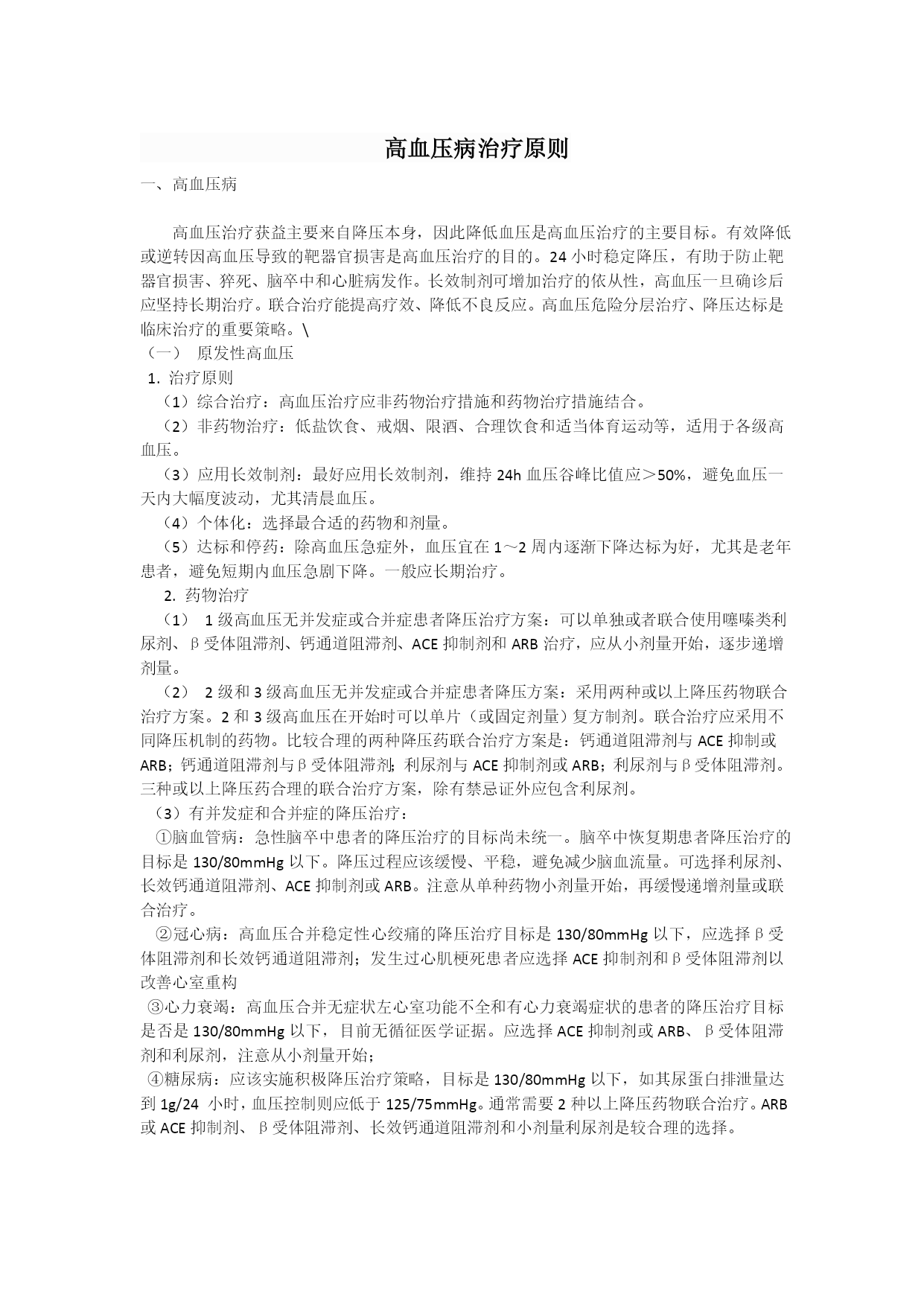 高血压病治疗原则

一、高血压病

高血压治疗获益主要来自降压本身，因此降低血压是高血压治疗的主要目标。有效降低或逆转因高血压导致的靶器官损害是高血压治疗的目的。24 小时稳定降压，有助于防止靶器官损害、猝死、脑卒中和心脏病发作。长效制剂可增加治疗的依从性，高血压一旦确诊后应坚持长期治疗。联合治疗能提高疗效、降低不良反应。高血压危险分层治疗、降压达标是临床治疗的重要策略。\

（一） 原发性高血压

1. 治疗原则

（1）综合治疗：高血压治疗应非药物治疗措施和药物治疗措施结合。

（2）非药物治疗：低盐饮食、戒烟、限酒、合理饮食和适当体育运动等，适用于各级高血压。

（3）应用长效制剂：最好应用长效制剂，维持 24h 血压谷峰比值应＞50%，避免血压一天内大幅度波动，尤其清晨血压。

（4）个体化：选择最合适的药物和剂量。

（5）达标和停药：除高血压急症外，血压宜在 1～2 周内逐渐下降达标为好，尤其是老年患者，避免短期内血压急剧下降。一般应长期治疗。

2. 药物治疗

（1） 1 级高血压无并发症或合并症患者降压治疗方案：可以单独或者联合使用噻嗪类利尿剂、β受体阻滞剂、钙通道阻滞剂、ACE 抑制剂和 ARB 治疗，应从小剂量开始，逐步递增剂量。

（2） 2 级和 3 级高血压无并发症或合并症患者降压方案：采用两种或以上降压药物联合治疗方案。2 和 3 级高血压在开始时可以单片（或固定剂量）复方制剂。联合治疗应采用不同降压机制的药物。比较合理的两种降压药联合治疗方案是：钙通道阻滞剂与 ACE 抑制或 ARB；钙通道阻滞剂与β受体阻滞剂；利尿剂与 ACE 抑制剂或 ARB；利尿剂与β受体阻滞剂。三种或以上降压药合理的联合治疗方案，除有禁忌证外应包含利尿剂。

（3）有并发症和合并症的降压治疗：

①脑血管病：急性脑卒中患者的降压治疗的目标尚未统一。脑卒中恢复期患者降压治疗的目标是 130/80mmHg 以下。降压过程应该缓慢、平稳，避免减少脑血流量。可选择利尿剂、长效钙通道阻滞剂、ACE 抑制剂或 ARB。注意从单种药物小剂量开始，再缓慢递增剂量或联合治疗。

②冠心病：高血压合并稳定性心绞痛的降压治疗目标是 130/80mmHg 以下，应选择β受体阻滞剂和长效钙通道阻滞剂；发生过心肌梗死患者应选择 ACE 抑制剂和β受体阻滞剂以改善心室重构

③心力衰竭：高血压合并无症状左心室功能不全和有心力衰竭症状的患者的降压治疗目标是否是 130/80mmHg 以下，目前无循征医学证据。应选择 ACE 抑制剂或 ARB、β受体阻滞剂和利尿剂，注意从小剂量开始；

④糖尿病：应该实施积极降压治疗策略，目标是 130/80mmHg 以下，如其尿蛋白排泄量达到 1g/24 小时，血压控制则应低于 125/75mmHg。通常需要 2 种以上降压药物联合治疗。ARB 或 ACE 抑制剂、β受体阻滞剂、长效钙通道阻滞剂和小剂量利尿剂是较合理的选择。